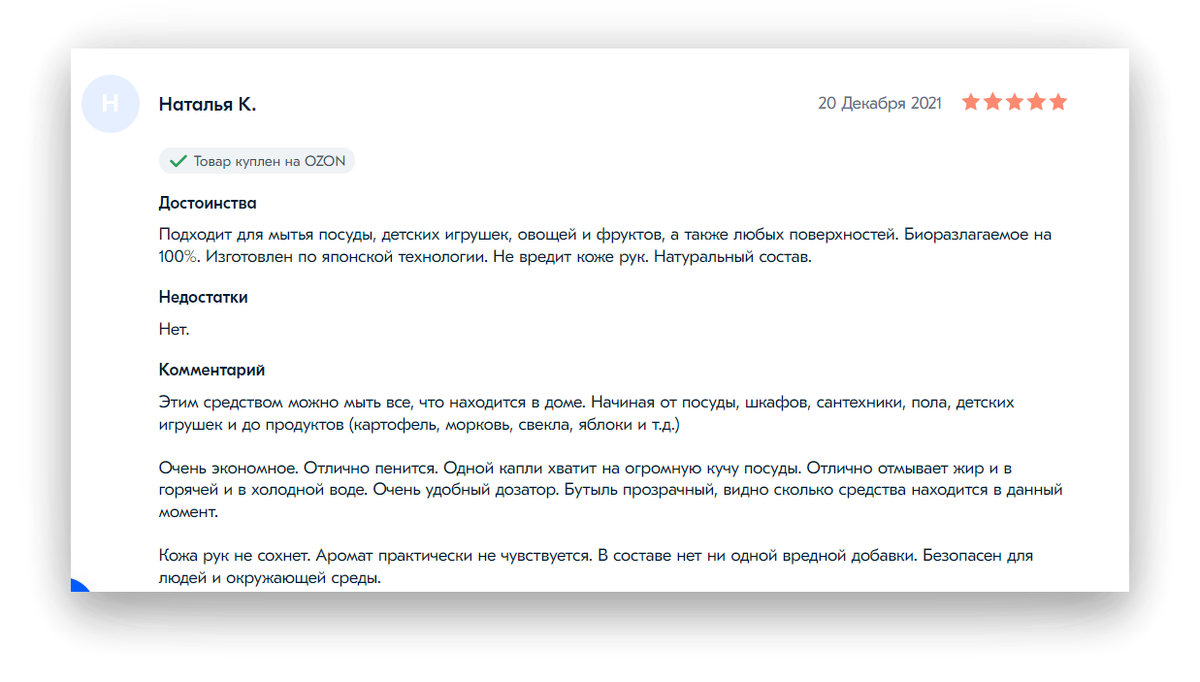 Н

Наталья К.

20 Декабря 2021

Товар куплен на OZON

Достоинства

Подходит для мытья посуды, детских игрушек, овощей и фруктов, а также любых поверхностей. Биоразлагаемое на 100%. Изготовлен по японской технологии. Не вредит коже рук. Натуральный состав.

Недостатки

Нет.

Комментарий

Этим средством можно мыть все, что находится в доме. Начиная от посуды, шкафов, сантехники, пола, детских игрушек и до продуктов (картофель, морковь, свекла, яблоки и т.д.)

Очень экономное. Отлично пенится. Одной капли хватит на огромную кучу посуды. Отлично отмывает жир и в горячей и в холодной воде. Очень удобный дозатор. Бутыль прозрачный, видно сколько средства находится в данный момент.

Кожа рук не сохнет. Аромат практически не чувствуется. В составе нет ни одной вредной добавки. Безопасен для людей и окружающей среды.